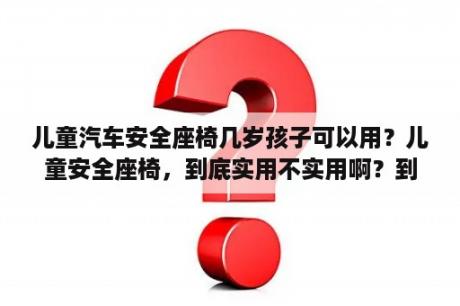 儿童汽车安全座椅几岁孩子可以用？儿童安全座椅，到底实用不实用啊？到